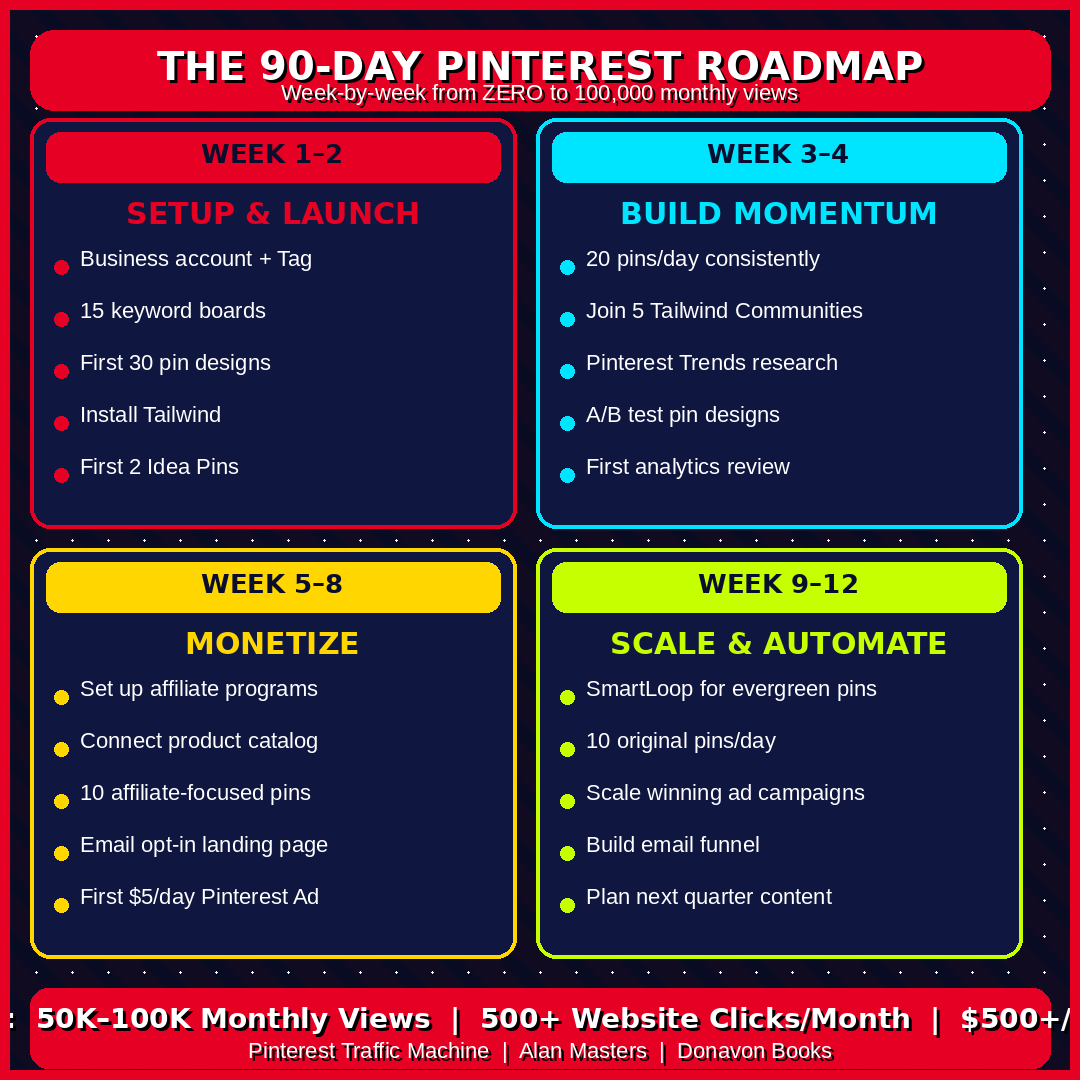 THE 90-DAY PINTEREST ROADMAP
Week-by-week from ZERO to 100,000 monthly views

WEEK 1–2
SETUP & LAUNCH
Business account + Tag
15 keyword boards
First 30 pin designs
Install Tailwind
First 2 Idea Pins

WEEK 3–4
BUILD MOMENTUM
20 pins/day consistently
Join 5 Tailwind Communities
Pinterest Trends research
A/B test pin designs
First analytics review

WEEK 5–8
MONETIZE
Set up affiliate programs
Connect product catalog
10 affiliate-focused pins
Email opt-in landing page
First $5/day Pinterest Ad

WEEK 9–12
SCALE & AUTOMATE
SmartLoop for evergreen pins
10 original pins/day
Scale winning ad campaigns
Build email funnel
Plan next quarter content

: 50K–100K Monthly Views | 500+ Website Clicks/Month | $500+/
Pinterest Traffic Machine | Alan Masters | Donavon Books